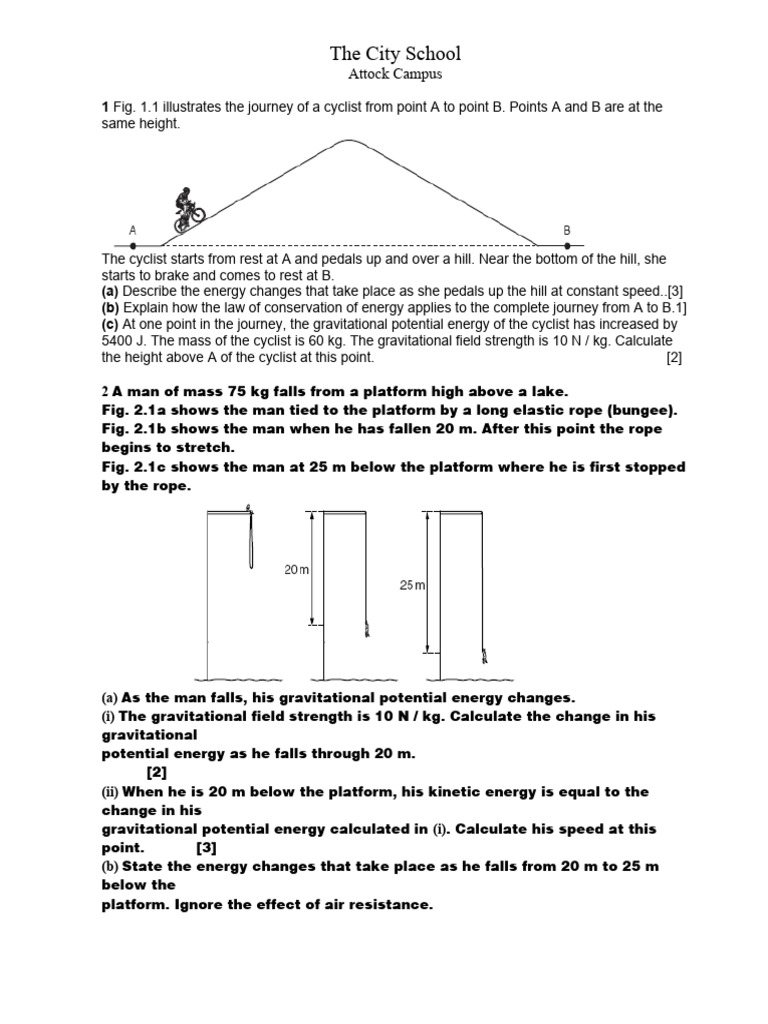 The City School
Attock Campus

1 Fig. 1.1 illustrates the journey of a cyclist from point A to point B. Points A and B are at the same height.

A

B

The cyclist starts from rest at A and pedals up and over a hill. Near the bottom of the hill, she starts to brake and comes to rest at B.
(a) Describe the energy changes that take place as she pedals up the hill at constant speed..[3]
(b) Explain how the law of conservation of energy applies to the complete journey from A to B.1]
(c) At one point in the journey, the gravitational potential energy of the cyclist has increased by 5400 J. The mass of the cyclist is 60 kg. The gravitational field strength is 10 N / kg. Calculate the height above A of the cyclist at this point. [2]

2 A man of mass 75 kg falls from a platform high above a lake.
Fig. 2.1a shows the man tied to the platform by a long elastic rope (bungee).
Fig. 2.1b shows the man when he has fallen 20 m. After this point the rope begins to stretch.
Fig. 2.1c shows the man at 25 m below the platform where he is first stopped by the rope.

20 m

25 m

(a) As the man falls, his gravitational potential energy changes.
(i) The gravitational field strength is 10 N / kg. Calculate the change in his gravitational
potential energy as he falls through 20 m.
[2]
(ii) When he is 20 m below the platform, his kinetic energy is equal to the change in his
gravitational potential energy calculated in (i). Calculate his speed at this point. [3]
(b) State the energy changes that take place as he falls from 20 m to 25 m below the
platform. Ignore the effect of air resistance.